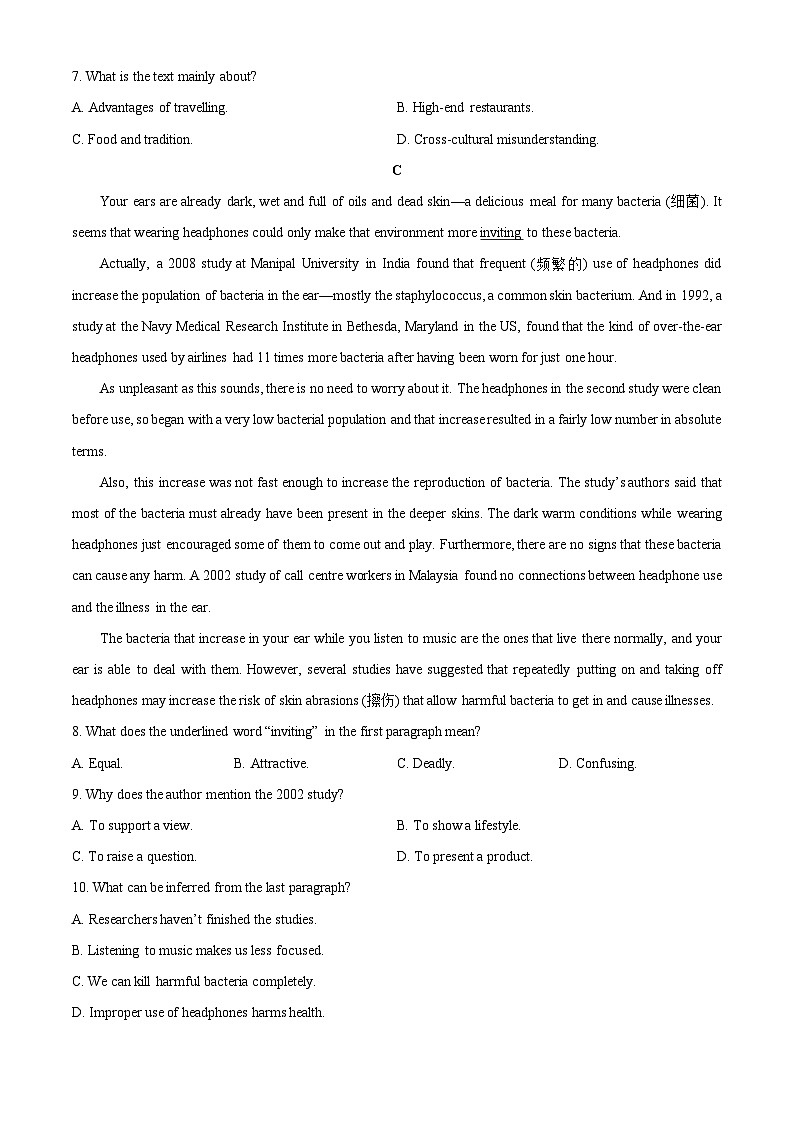 7. What is the text mainly about?

A. Advantages of travelling.

B. High-end restaurants.

C. Food and tradition.

D. Cross-cultural misunderstanding.

C

Your ears are already dark, wet and full of oils and dead skin—a delicious meal for many bacteria (细菌). It seems that wearing headphones could only make that environment more inviting to these bacteria.

Actually, a 2008 study at Manipal University in India found that frequent (频繁的) use of headphones did increase the population of bacteria in the ear—mostly the staphylococcus, a common skin bacterium. And in 1992, a study at the Navy Medical Research Institute in Bethesda, Maryland in the US, found that the kind of over-the-ear headphones used by airlines had 11 times more bacteria after having been worn for just one hour.

As unpleasant as this sounds, there is no need to worry about it. The headphones in the second study were clean before use, so began with a very low bacterial population and that increase resulted in a fairly low number in absolute terms.

Also, this increase was not fast enough to increase the reproduction of bacteria. The study's authors said that most of the bacteria must already have been present in the deeper skins. The dark warm conditions while wearing headphones just encouraged some of them to come out and play. Furthermore, there are no signs that these bacteria can cause any harm. A 2002 study of call centre workers in Malaysia found no connections between headphone use and the illness in the ear.

The bacteria that increase in your ear while you listen to music are the ones that live there normally, and your ear is able to deal with them. However, several studies have suggested that repeatedly putting on and taking off headphones may increase the risk of skin abrasions (擦伤) that allow harmful bacteria to get in and cause illnesses.

8. What does the underlined word "inviting" in the first paragraph mean?

A. Equal.

B. Attractive.

C. Deadly.

D. Confusing.

9. Why does the author mention the 2002 study?

A. To support a view.

B. To show a lifestyle.

C. To raise a question.

D. To present a product.

10. What can be inferred from the last paragraph?

A. Researchers haven't finished the studies.

B. Listening to music makes us less focused.

C. We can kill harmful bacteria completely.

D. Improper use of headphones harms health.